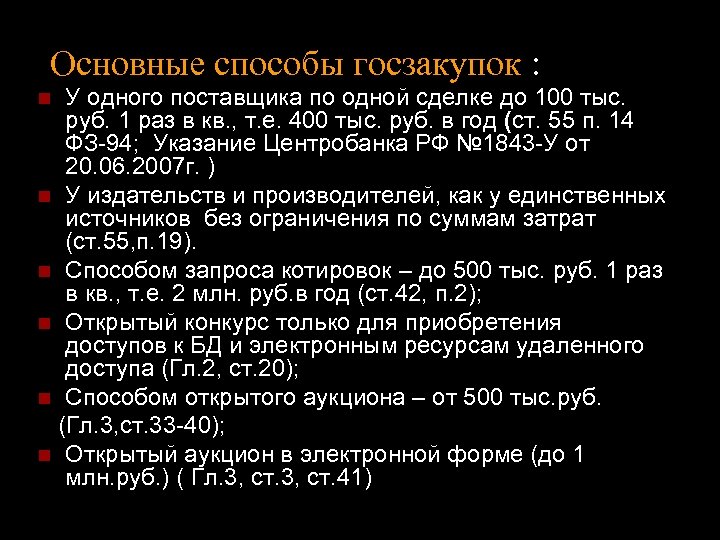 Основные способы госзакупок :

У одного поставщика по одной сделке до 100 тыс. руб. 1 раз в кв., т.е. 400 тыс. руб. в год (ст. 55 п. 14 ФЗ-94; Указание Центробанка РФ №1843-У от 20.06.2007г. )

У издательств и производителей, как у единственных источников без ограничения по суммам затрат (ст.55,п.19).

Способом запроса котировок – до 500 тыс. руб. 1 раз в кв., т.е. 2 млн. руб.в год (ст.42, п.2);

Открытый конкурс только для приобретения доступов к БД и электронным ресурсам удаленного доступа (Гл.2, ст.20);

Способом открытого аукциона – от 500 тыс.руб. (Гл.3,ст.33-40);

Открытый аукцион в электронной форме (до 1 млн.руб.) ( Гл.3, ст.3, ст.41)